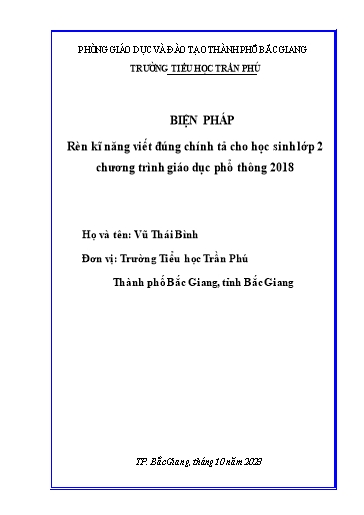 PHÒNG GIÁO DỤC VÀ ĐÀO TẠO THÀNH PHỐ BẮC GIANG

TRƯỜNG TIỂU HỌC TRẦN PHÚ

BIỆN PHÁP

Rèn kĩ năng viết đúng chính tả cho học sinh lớp 2 chương trình giáo dục phổ thông 2018

Họ và tên: Vũ Thái Bình

Đơn vị: Trường Tiểu học Trần Phú

Thành phố Bắc Giang, tỉnh Bắc Giang

TP. Bắc Giang, tháng 10 năm 2023